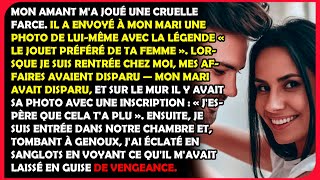 MON AMANT M'A JOUÉ UNE CRUELLE FARCE. IL A ENVOYÉ À MON MARI UNE PHOTO DE LUI-MÊME AVEC LA LÉGENDE « LE JOUET PRÉFÉRÉ DE TA FEMME ». LORSQUE JE SUIS RENTRÉE CHEZ MOI, MES AFFAIRES AVAIENT DISPARU — MON MARI AVAIT DISPARU, ET SUR LE MUR IL Y AVAIT SA PHOTO AVEC UNE INSCRIPTION : « J'ESPÈRE QUE CELA T'A PLU ». ENSUITE, JE SUIS ENTRÉE DANS NOTRE CHAMBRE ET, TOMBANT À GENOUX, J'AI ÉCLATÉ EN SANGLOTS EN VOYANT CE QU'IL M'AVAIT LAISSÉ EN GUISE DE VENGEANCE.